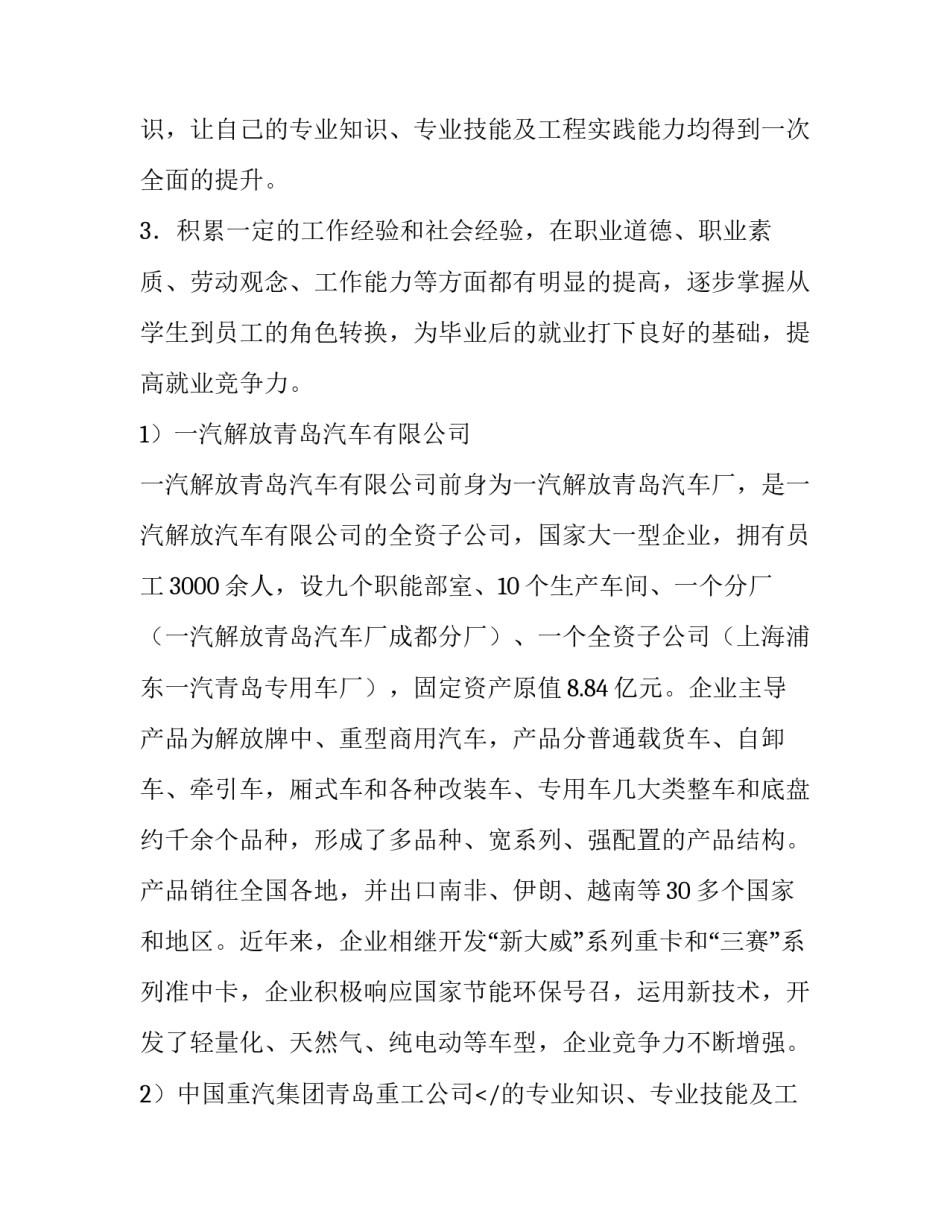 识，让自己的专业知识、专业技能及工程实践能力均得到一次全面的提升。

3．积累一定的工作经验和社会经验，在职业道德、职业素质、劳动观念、工作能力等方面都有明显的提高，逐步掌握从学生到员工的角色转换，为毕业后的就业打下良好的基础，提高就业竞争力。

1）一汽解放青岛汽车有限公司

一汽解放青岛汽车有限公司前身为一汽解放青岛汽车厂，是一汽解放汽车有限公司的全资子公司，国家大一型企业，拥有员工3000余人，设九个职能部室、10个生产车间、一个分厂（一汽解放青岛汽车厂成都分厂）、一个全资子公司（上海浦东一汽青岛专用车厂），固定资产原值8.84亿元。企业主导产品为解放牌中、重型商用汽车，产品分普通载货车、自卸车、牵引车，厢式车和各种改装车、专用车几大类整车和底盘约千余个品种，形成了多品种、宽系列、强配置的产品结构。产品销往全国各地，并出口南非、伊朗、越南等30多个国家和地区。近年来，企业相继开发“新大威”系列重卡和“三赛”系列准中卡，企业积极响应国家节能环保号召，运用新技术，开发了轻量化、天然气、纯电动等车型，企业竞争力不断增强。

2）中国重汽集团青岛重工公司</的专业知识、专业技能及工